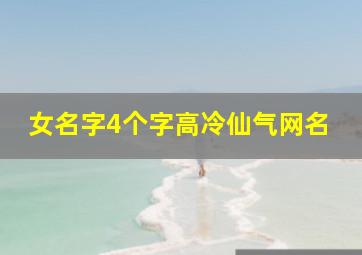 女名字4个字高冷仙气网名